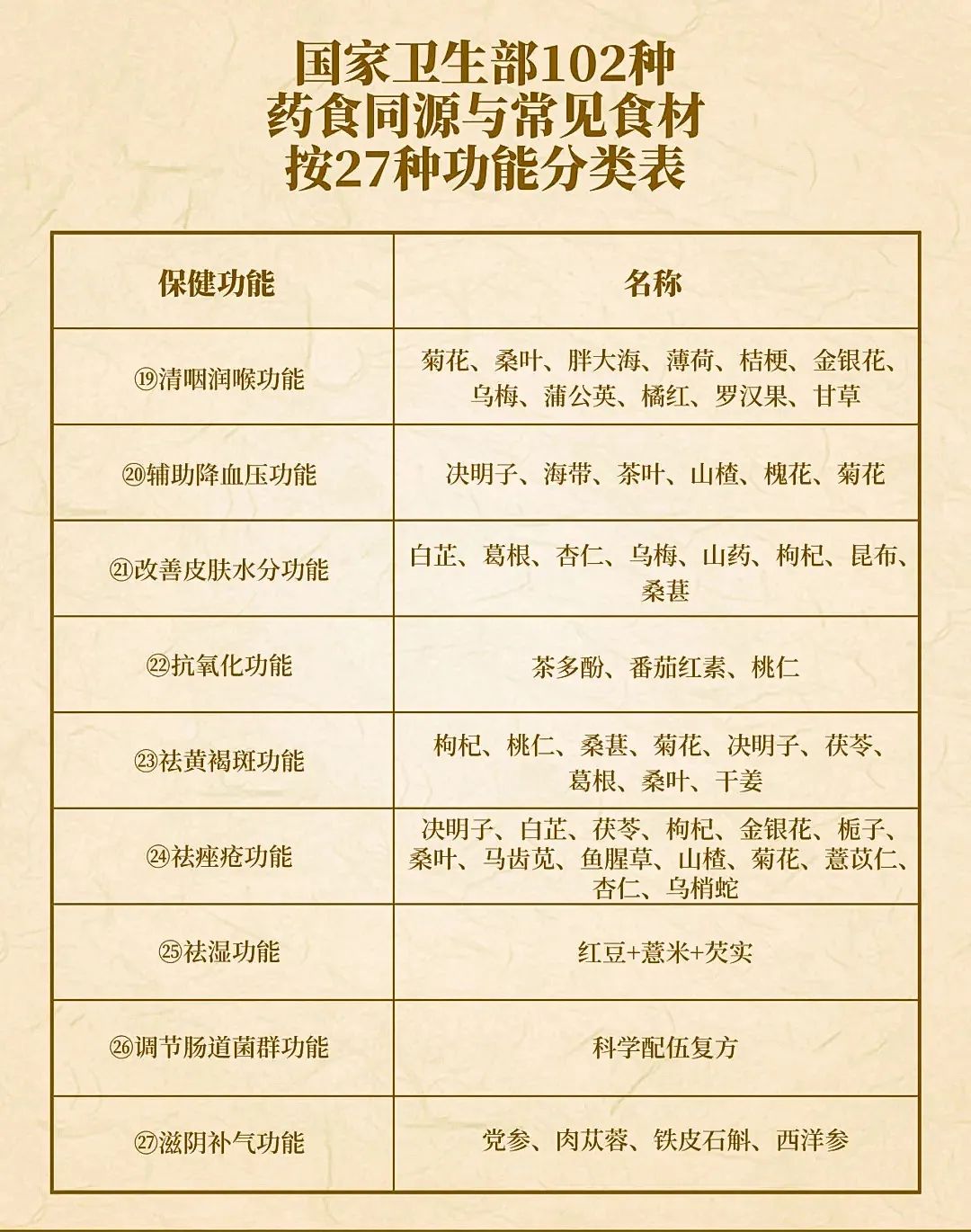 国家卫生部102种
药食同源与常见食材
按27种功能分类表

| 保健功能 | 名称 |
|---|---|
| ⑲清咽润喉功能 | 菊花、桑叶、胖大海、薄荷、桔梗、金银花、乌梅、蒲公英、橘红、罗汉果、甘草 |
| ⑳辅助降血压功能 | 决明子、海带、茶叶、山楂、槐花、菊花 |
| ㉑改善皮肤水分功能 | 白芷、葛根、杏仁、乌梅、山药、枸杞、昆布、桑葚 |
| ㉒抗氧化功能 | 茶多酚、番茄红素、桃仁 |
| ㉓祛黄褐斑功能 | 枸杞、桃仁、桑葚、菊花、决明子、茯苓、葛根、桑叶、干姜 |
| ㉔祛痤疮功能 | 决明子、白芷、茯苓、枸杞、金银花、栀子、桑叶、马齿苋、鱼腥草、山楂、菊花、薏苡仁、杏仁、乌梢蛇 |
| ㉕祛湿功能 | 红豆+薏米+芡实 |
| ㉖调节肠道菌群功能 | 科学配伍复方 |
| ㉗滋阴补气功能 | 党参、肉苁蓉、铁皮石斛、西洋参 |